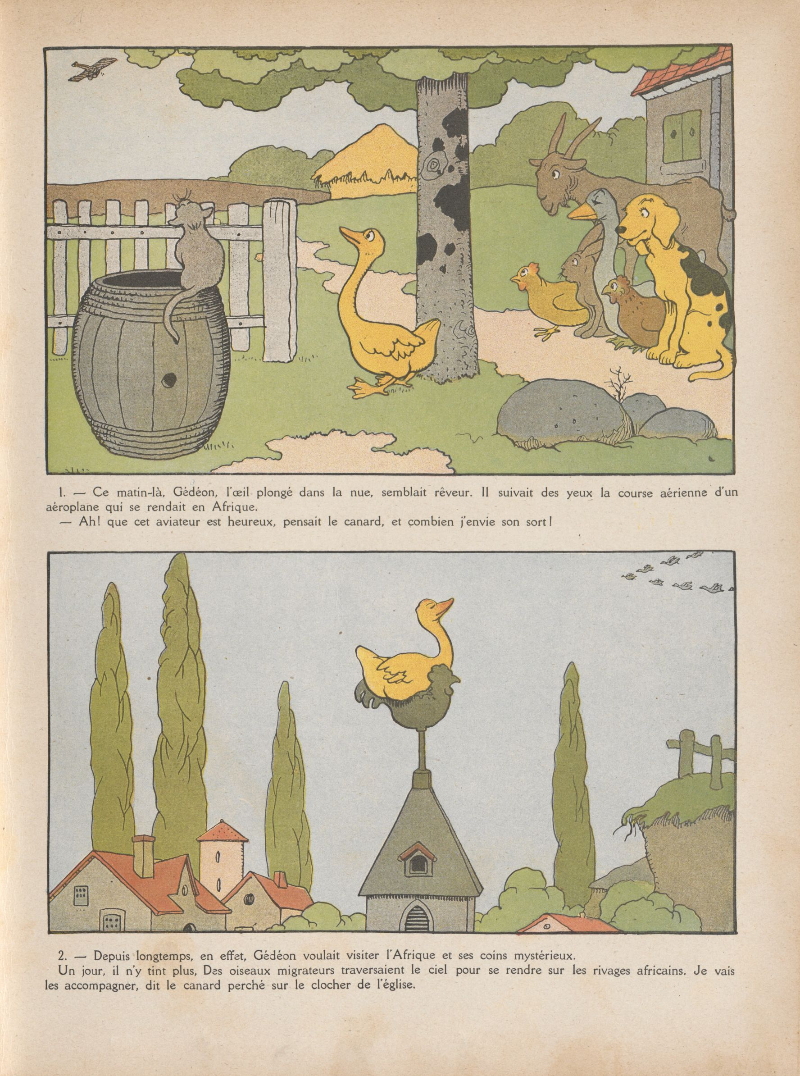 1. — Ce matin-là, Gédéon, l'œil plongé dans la nue, semblait rêveur. Il suivait des yeux la course aérienne d'un aéroplane qui se rendait en Afrique.
— Ah! que cet aviateur est heureux, pensait le canard, et combien j'envie son sort!

2. — Depuis longtemps, en effet, Gédéon voulait visiter l'Afrique et ses coins mystérieux.
Un jour, il n'y tint plus, Des oiseaux migrateurs traversaient le ciel pour se rendre sur les rivages africains. Je vais les accompagner, dit le canard perché sur le clocher de l'église.